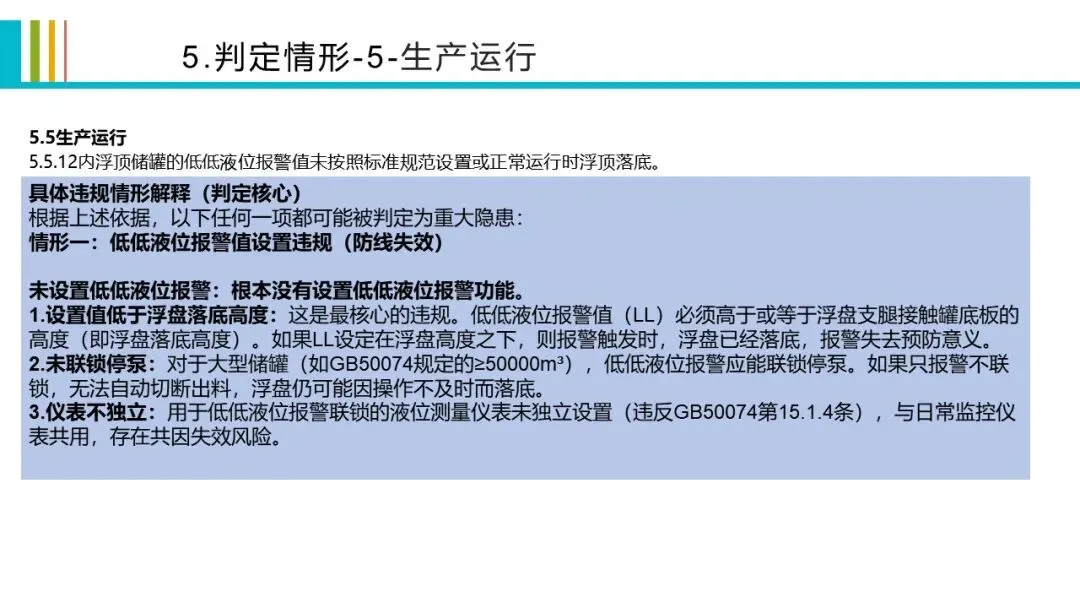 5.判定情形-5-生产运行

5.5生产运行
5.5.12内浮顶储罐的低低液位报警值未按照标准规范设置或正常运行时浮顶落底。

具体违规情形解释（判定核心）
根据上述依据，以下任何一项都可能被判定为重大隐患：
情形一：低低液位报警值设置违规（防线失效）

未设置低低液位报警：根本没有设置低低液位报警功能。
1.设置值低于浮盘落底高度：这是最核心的违规。低低液位报警值（LL）必须高于或等于浮盘支腿接触罐底板的高度（即浮盘落底高度）。如果LL设定在浮盘高度之下，则报警触发时，浮盘已经落底，报警失去预防意义。
2.未联锁停泵：对于大型储罐（如GB50074规定的≥50000m³），低低液位报警应能联锁停泵。如果只报警不联锁，无法自动切断出料，浮盘仍可能因操作不及时而落底。
3.仪表不独立：用于低低液位报警联锁的液位测量仪表未独立设置（违反GB50074第15.1.4条），与日常监控仪表共用，存在共因失效风险。